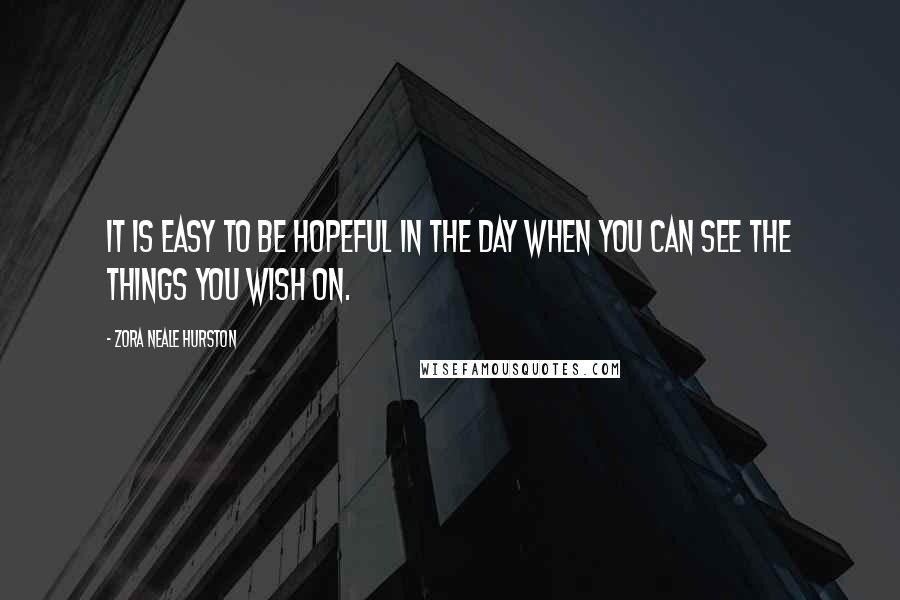 IT IS EASY TO BE HOPEFUL IN THE DAY WHEN YOU CAN SEE THE THINGS YOU WISH ON.

- ZORA NEALE HURSTON

WISEFAMOUSQUOTES.COM